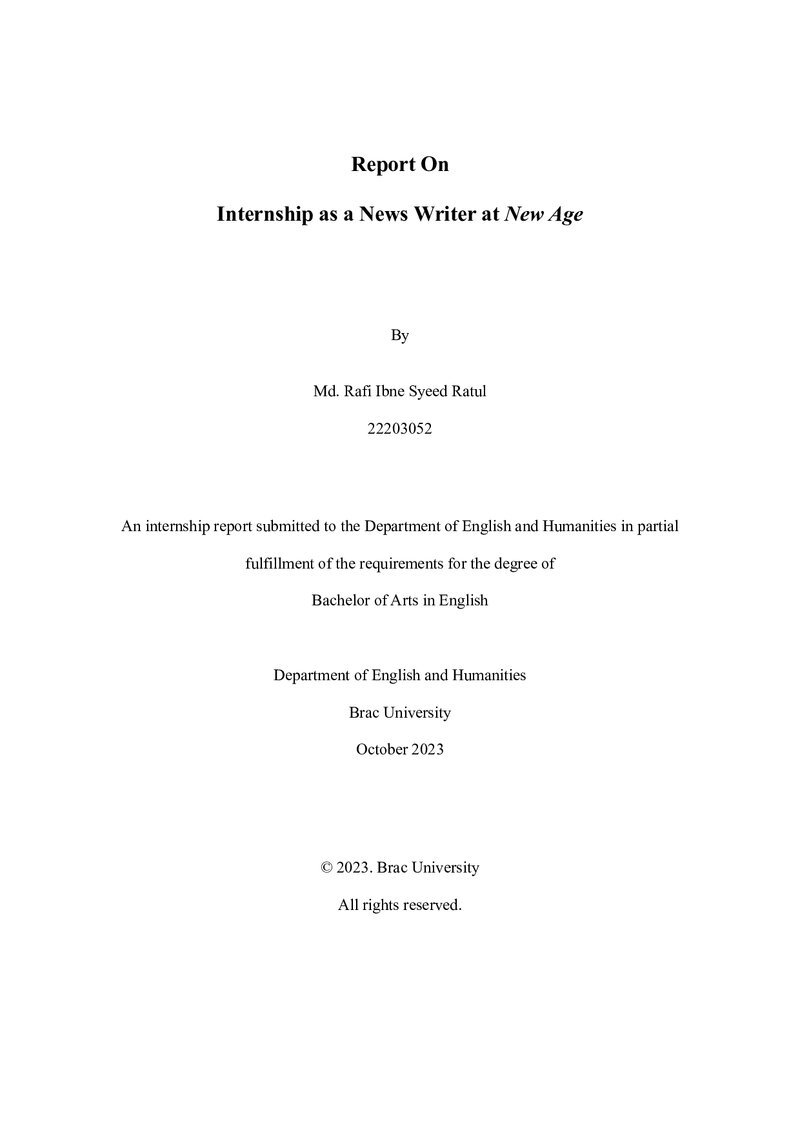 Report On

Internship as a News Writer at New Age

By

Md. Rafi Ibne Syeed Ratul

22203052

An internship report submitted to the Department of English and Humanities in partial fulfillment of the requirements for the degree of Bachelor of Arts in English

Department of English and Humanities

Brac University

October 2023

© 2023. Brac University

All rights reserved.